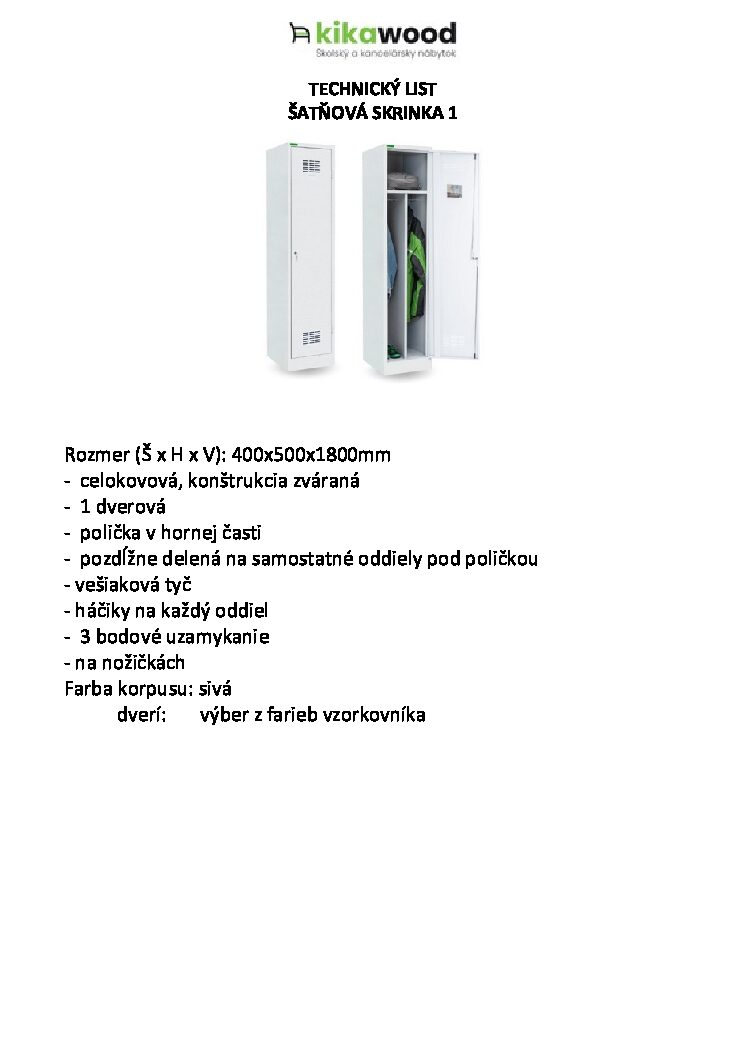 kikawood
Školský a kancelársky nábytok

TECHNICKÝ LIST
ŠATŇOVÁ SKRINKA 1

Rozmer (Š x H x V): 400x500x1800mm
- celokovová, konštrukcia zváraná
- 1 dverová
- polička v hornej časti
- pozdĺžne delená na samostatné oddiely pod poličkou
- vešiaková tyč
- háčiky na každý oddiel
- 3 bodové uzamykanie
- na nožičkách
Farba korpusu: sivá
dverí: výber z farieb vzorkovníka